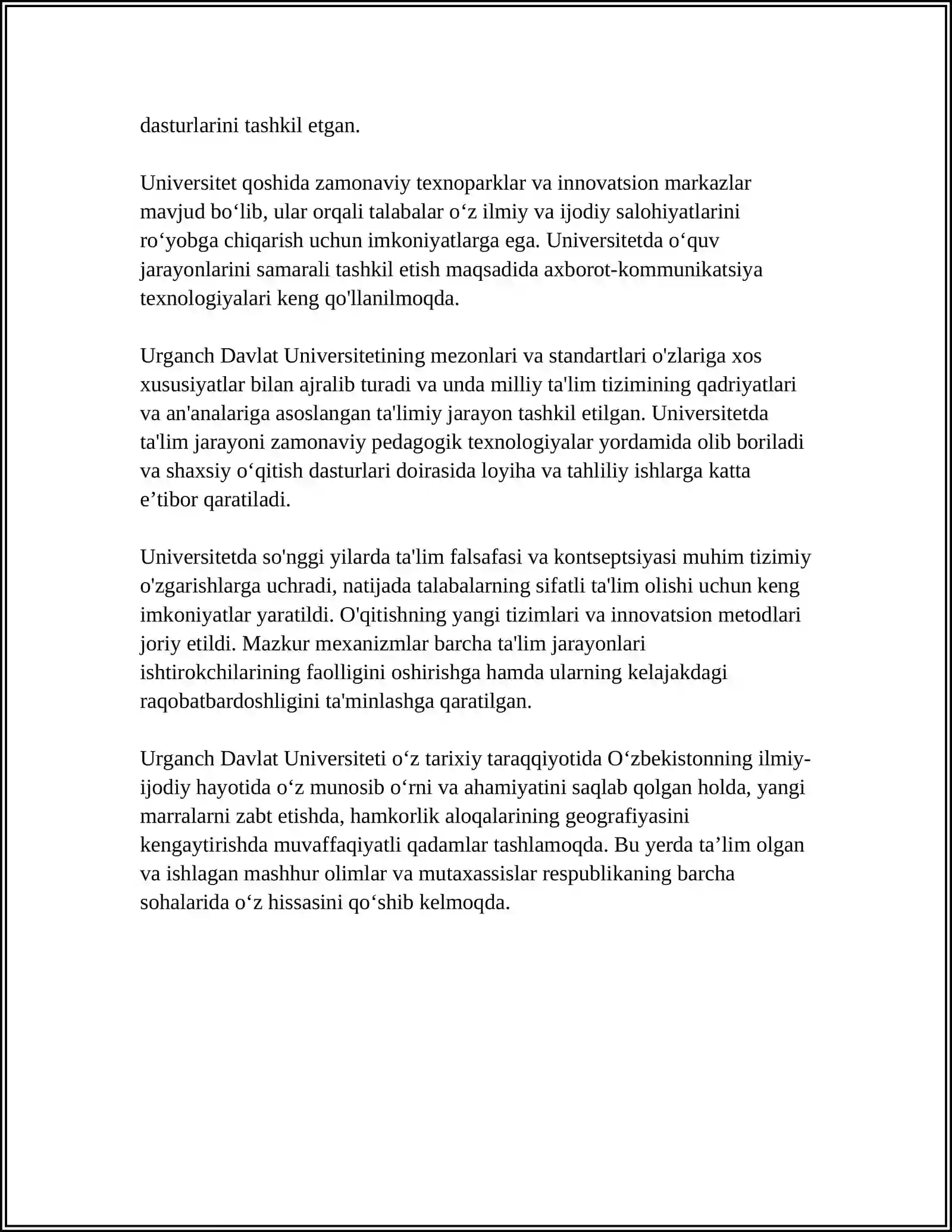 dasturlarini tashkil etgan.

Universitet qoshida zamonaviy texnoparklar va innovatsion markazlar mavjud bo'lib, ular orqali talabalar o'z ilmiy va ijodiy salohiyatlarini ro'yobga chiqarish uchun imkoniyatlarga ega. Universitetda o'quv jarayonlarini samarali tashkil etish maqsadida axborot-kommunikatsiya texnologiyalari keng qo'llanilmoqda.

Urganch Davlat Universitetining mezonlari va standartlari o'zlariga xos xususiyatlar bilan ajralib turadi va unda milliy ta'lim tizimining qadriyatlari va an'analariga asoslangan ta'limiy jarayon tashkil etilgan. Universitetda ta'lim jarayoni zamonaviy pedagogik texnologiyalar yordamida olib boriladi va shaxsiy o'qitish dasturlari doirasida loyiha va tahliliy ishlarga katta e'tibor qaratiladi.

Universitetda so'nggi yilarda ta'lim falsafasi va kontseptsiyasi muhim tizimiy o'zgarishlarga uchradi, natijada talabalarning sifatli ta'lim olishi uchun keng imkoniyatlar yaratildi. O'qitishning yangi tizimlari va innovatsion metodlari joriy etildi. Mazkur mexanizmlar barcha ta'lim jarayonlari ishtirokchilarining faolligini oshirishga hamda ularning kelajakdagi raqobatbardoshligini ta'minlashga qaratilgan.

Urganch Davlat Universiteti o'z tarixiy taraqqiyotida O'zbekistonning ilmiy-ijodiy hayotida o'z munosib o'rni va ahamiyatini saqlab qolgan holda, yangi marralarni zabt etishda, hamkorlik aloqalarining geografiyasini kengaytirishda muvaffaqiyatli qadamlar tashlamoqda. Bu yerda ta'lim olgan va ishlagan mashhur olimlar va mutaxassislar respublikaning barcha sohalarida o'z hissasini qo'shib kelmoqda.